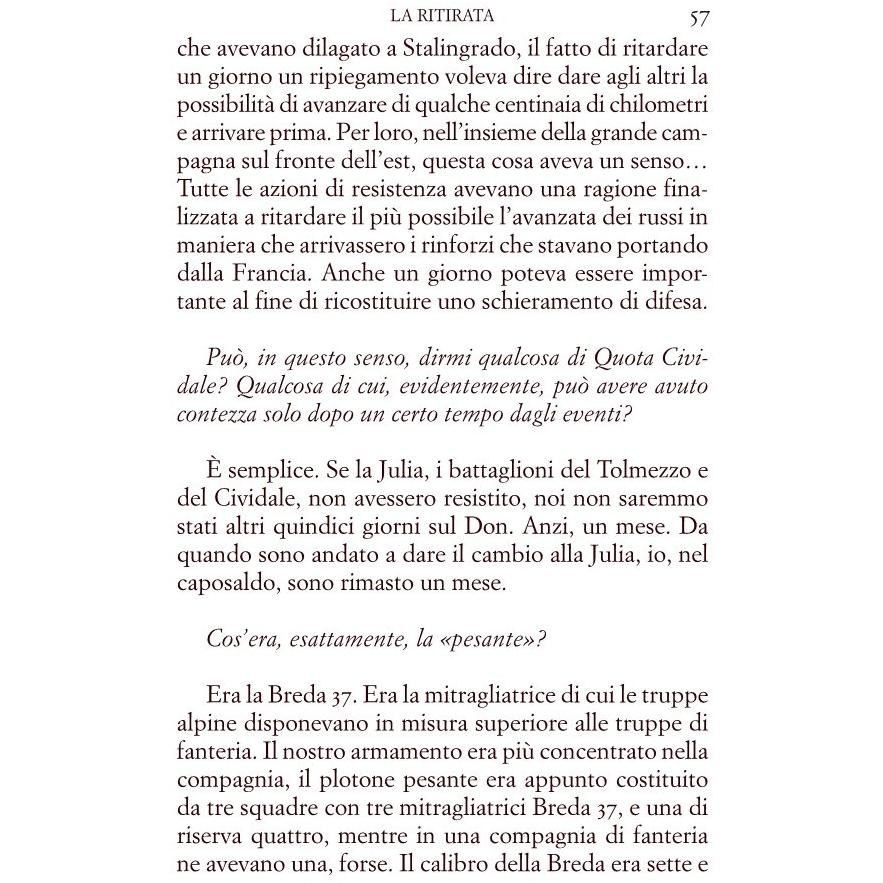 LA RITIRATA 57

che avevano dilagato a Stalingrado, il fatto di ritardare un giorno un ripiegamento voleva dire dare agli altri la possibilità di avanzare di qualche centinaia di chilometri e arrivare prima. Per loro, nell'insieme della grande campagna sul fronte dell'est, questa cosa aveva un senso… Tutte le azioni di resistenza avevano una ragione finalizzata a ritardare il più possibile l'avanzata dei russi in maniera che arrivassero i rinforzi che stavano portando dalla Francia. Anche un giorno poteva essere importante al fine di ricostituire uno schieramento di difesa.

Può, in questo senso, dirmi qualcosa di Quota Cividale? Qualcosa di cui, evidentemente, può avere avuto contezza solo dopo un certo tempo dagli eventi?

È semplice. Se la Julia, i battaglioni del Tolmezzo e del Cividale, non avessero resistito, noi non saremmo stati altri quindici giorni sul Don. Anzi, un mese. Da quando sono andato a dare il cambio alla Julia, io, nel caposaldo, sono rimasto un mese.

Cos'era, esattamente, la «pesante»?

Era la Breda 37. Era la mitragliatrice di cui le truppe alpine disponevano in misura superiore alle truppe di fanteria. Il nostro armamento era più concentrato nella compagnia, il plotone pesante era appunto costituito da tre squadre con tre mitragliatrici Breda 37, e una di riserva quattro, mentre in una compagnia di fanteria ne avevano una, forse. Il calibro della Breda era sette e